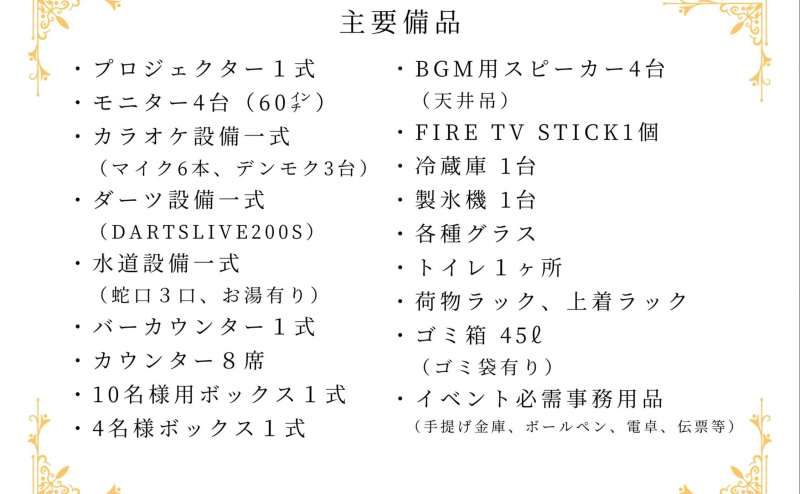 主要備品

・プロジェクター１式
・モニター4台（60ｲﾝﾁ）
・カラオケ設備一式
（マイク6本、デンモク3台）
・ダーツ設備一式
（DARTSLIVE200S）
・水道設備一式
（蛇口３口、お湯有り）
・バーカウンター１式
・カウンター８席
・10名様用ボックス１式
・4名様ボックス１式

・BGM用スピーカー4台
（天井吊）
・FIRE TV STICK1個
・冷蔵庫 1台
・製氷機 1台
・各種グラス
・トイレ１ヶ所
・荷物ラック、上着ラック
・ゴミ箱 45ℓ
（ゴミ袋有り）
・イベント必需事務用品
（手提げ金庫、ボールペン、電卓、伝票等）